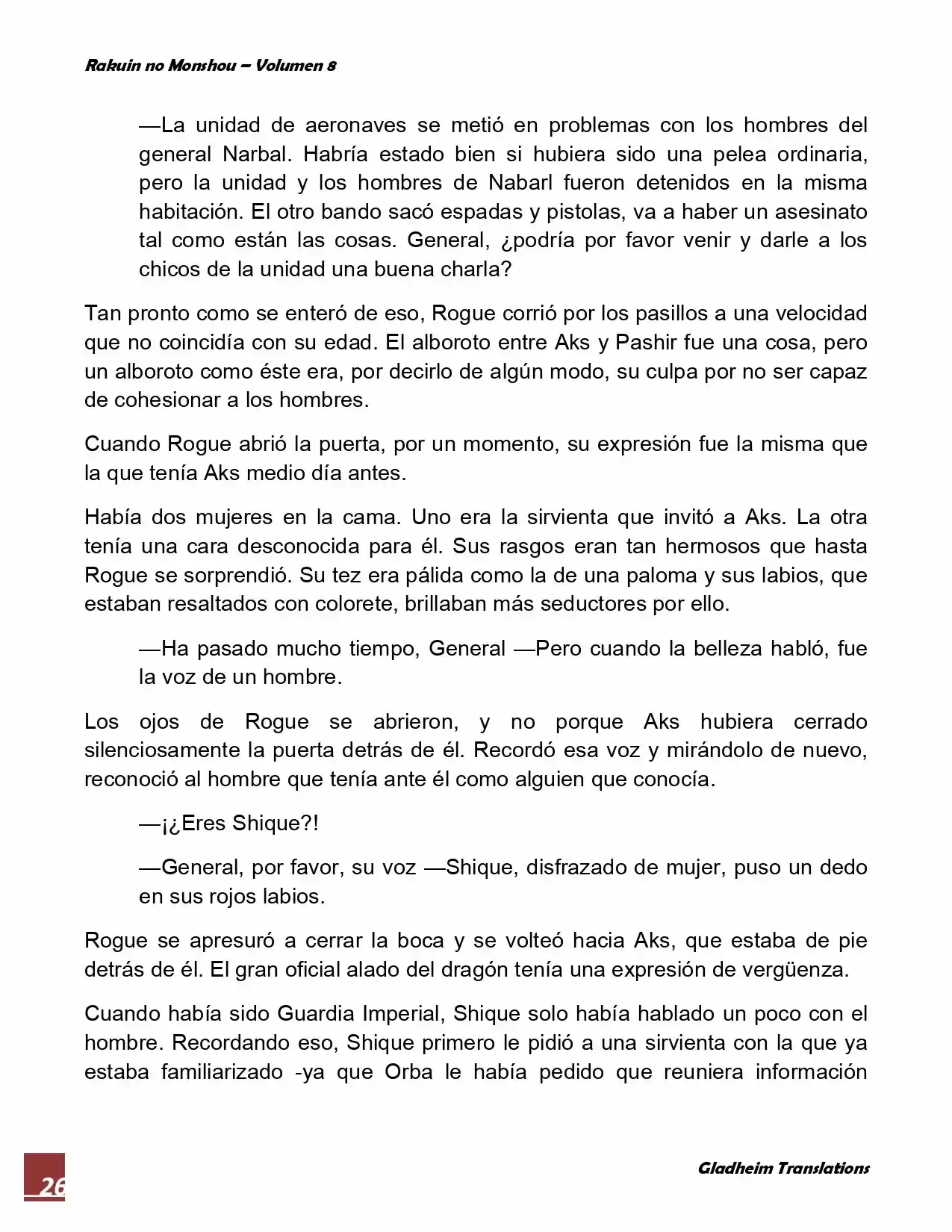 Rakuin no Monshou – Volumen 8

—La unidad de aeronaves se metió en problemas con los hombres del general Narbal. Habría estado bien si hubiera sido una pelea ordinaria, pero la unidad y los hombres de Nabarl fueron detenidos en la misma habitación. El otro bando sacó espadas y pistolas, va a haber un asesinato tal como están las cosas. General, ¿podría por favor venir y darle a los chicos de la unidad una buena charla?

Tan pronto como se enteró de eso, Rogue corrió por los pasillos a una velocidad que no coincidía con su edad. El alboroto entre Aks y Pashir fue una cosa, pero un alboroto como éste era, por decirlo de algún modo, su culpa por no ser capaz de cohesionar a los hombres.

Cuando Rogue abrió la puerta, por un momento, su expresión fue la misma que la que tenía Aks medio día antes.

Había dos mujeres en la cama. Uno era la sirvienta que invitó a Aks. La otra tenía una cara desconocida para él. Sus rasgos eran tan hermosos que hasta Rogue se sorprendió. Su tez era pálida como la de una paloma y sus labios, que estaban resaltados con colorete, brillaban más seductores por ello.

—Ha pasado mucho tiempo, General —Pero cuando la belleza habló, fue la voz de un hombre.

Los ojos de Rogue se abrieron, y no porque Aks hubiera cerrado silenciosamente la puerta detrás de él. Recordó esa voz y mirándolo de nuevo, reconoció al hombre que tenía ante él como alguien que conocía.

—¡¿Eres Shique?!

—General, por favor, su voz —Shique, disfrazado de mujer, puso un dedo en sus rojos labios.

Rogue se apresuró a cerrar la boca y se volteó hacia Aks, que estaba de pie detrás de él. El gran oficial alado del dragón tenía una expresión de vergüenza.

Cuando había sido Guardia Imperial, Shique solo había hablado un poco con el hombre. Recordando eso, Shique primero le pidió a una sirvienta con la que ya estaba familiarizado -ya que Orba le había pedido que reuniera información

26

Gladheim Translations